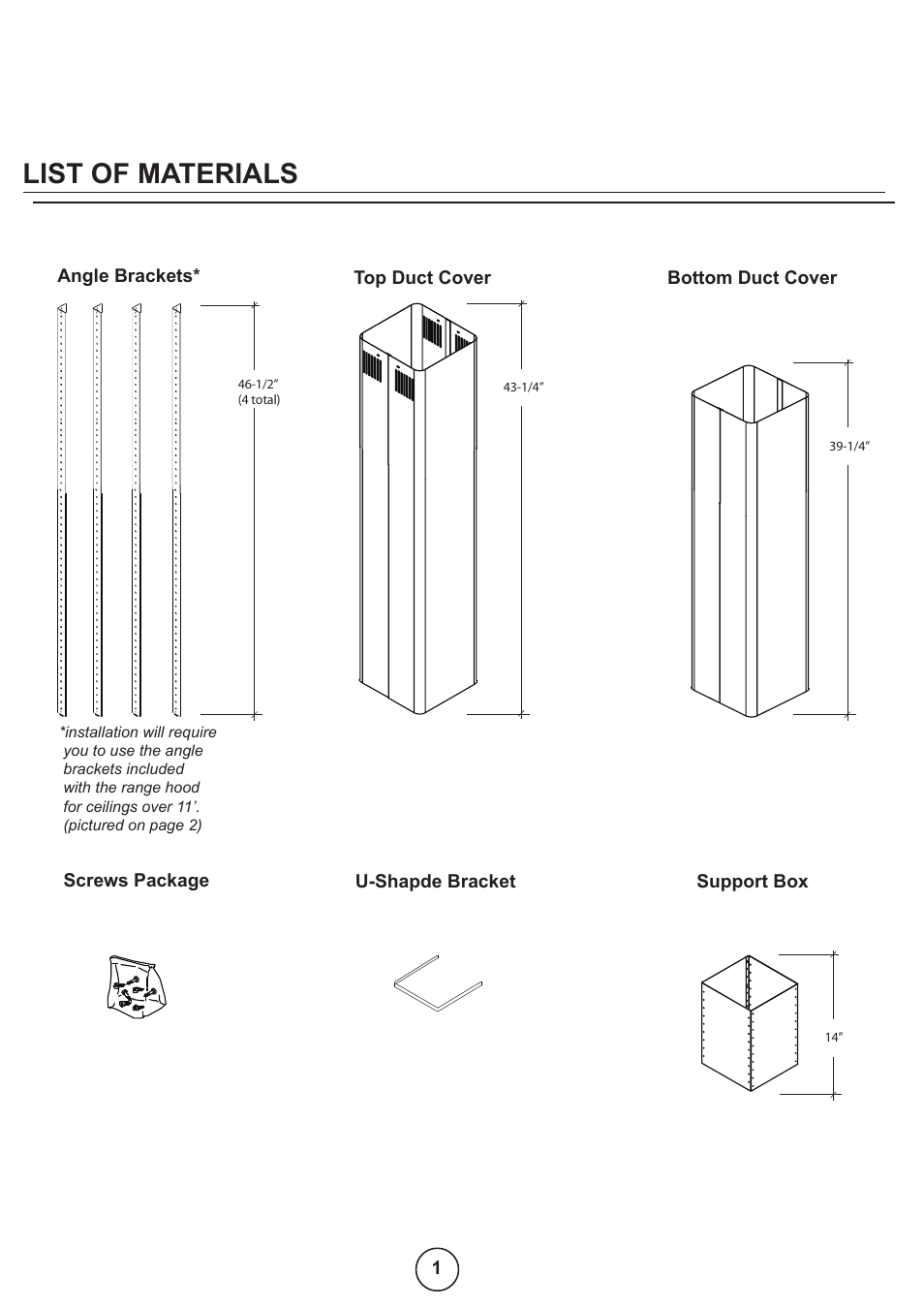 LIST OF MATERIALS

Angle Brackets*

46-1/2"
(4 total)

*installation will require you to use the angle brackets included with the range hood for ceilings over 11'. (pictured on page 2)

Top Duct Cover

43-1/4"

Bottom Duct Cover

39-1/4"

Screws Package

U-Shapde Bracket

Support Box

14"

1